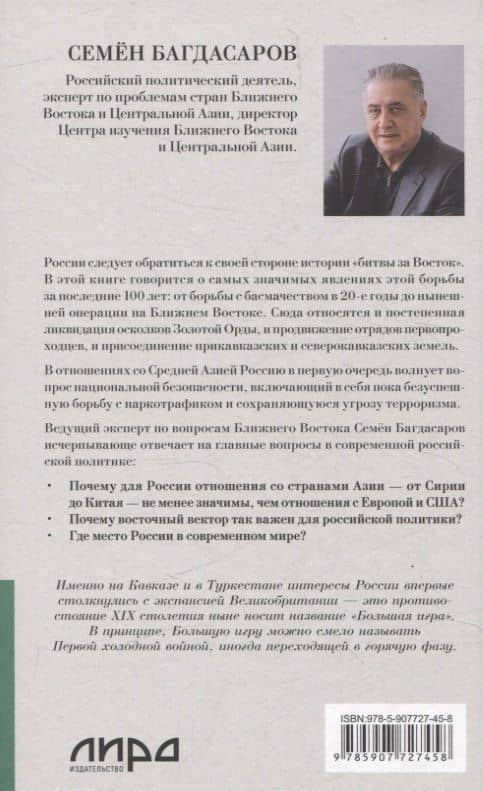 СЕМЁН БАГДАСАРОВ

Российский политический деятель, эксперт по проблемам стран Ближнего Востока и Центральной Азии, директор Центра изучения Ближнего Востока и Центральной Азии.

России следует обратиться к своей стороне истории «битвы за Восток». В этой книге говорится о самых значимых явлениях этой борьбы за последние 100 лет: от борьбы с басмачеством в 20-е годы до нынешней операции на Ближнем Востоке. Сюда относятся и постепенная ликвидация осколков Золотой Орды, и продвижение отрядов первопроходцев, и присоединение прикавказских и северокавказских земель.

В отношениях со Средней Азией Россию в первую очередь волнует вопрос национальной безопасности, включающий в себя пока безуспешную борьбу с наркотрафиком и сохраняющуюся угрозу терроризма.

Ведущий эксперт по вопросам Ближнего Востока Семён Багдасаров исчерпывающе отвечает на главные вопросы в современной российской политике:

• Почему для России отношения со странами Азии — от Сирии до Китая — не менее значимы, чем отношения с Европой и США?
• Почему восточный вектор так важен для российской политики?
• Где место России в современном мире?

Именно на Кавказе и в Туркестане интересы России впервые столкнулись с экспансией Великобритании — это противостояние XIX столетия ныне носит название «Большая игра». В принципе, Большую игру можно смело называть Первой холодной войной, иногда переходящей в горячую фазу.

ЛИРА
ИЗДАТЕЛЬСТВО

ISBN:978-5-907727-45-8
9 785907 727458